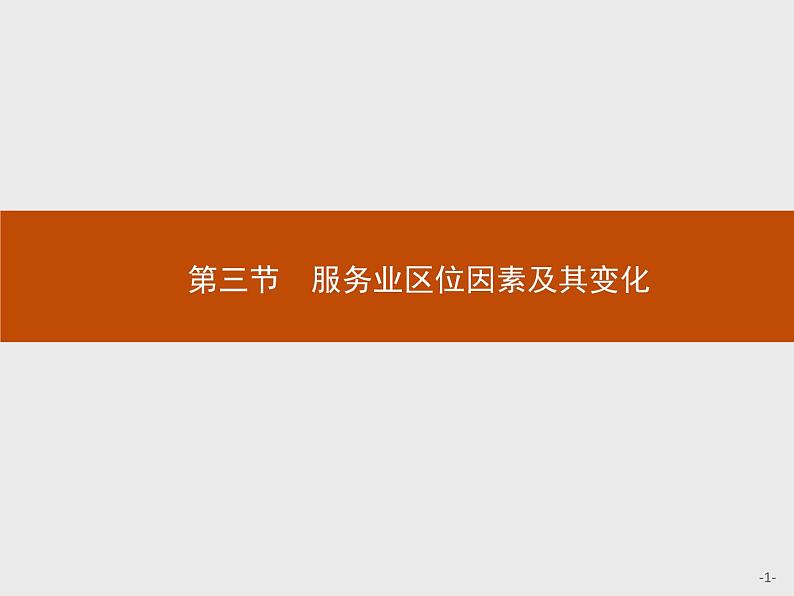 第三节　服务业区位因素及其变化

-1-